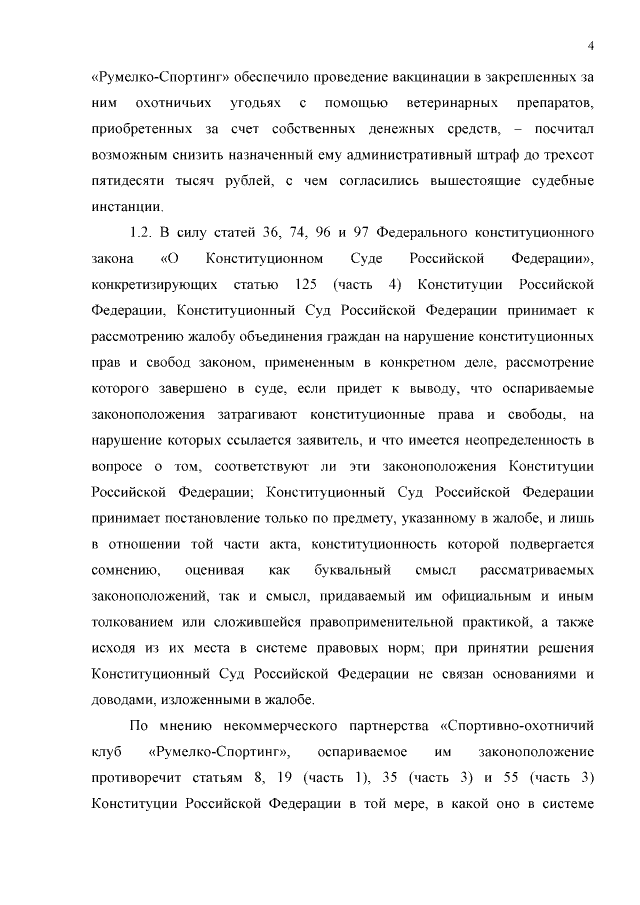 4

«Румелко-Спортинг» обеспечило проведение вакцинации в закрепленных за ним охотничьих угодьях с помощью ветеринарных препаратов, приобретенных за счет собственных денежных средств, – посчитал возможным снизить назначенный ему административный штраф до трехсот пятидесяти тысяч рублей, с чем согласились вышестоящие судебные инстанции.

1.2. В силу статей 36, 74, 96 и 97 Федерального конституционного закона «О Конституционном Суде Российской Федерации», конкретизирующих статью 125 (часть 4) Конституции Российской Федерации, Конституционный Суд Российской Федерации принимает к рассмотрению жалобу объединения граждан на нарушение конституционных прав и свобод законом, примененным в конкретном деле, рассмотрение которого завершено в суде, если придет к выводу, что оспариваемые законоположения затрагивают конституционные права и свободы, на нарушение которых ссылается заявитель, и что имеется неопределенность в вопросе о том, соответствуют ли эти законоположения Конституции Российской Федерации; Конституционный Суд Российской Федерации принимает постановление только по предмету, указанному в жалобе, и лишь в отношении той части акта, конституционность которой подвергается сомнению, оценивая как буквальный смысл рассматриваемых законоположений, так и смысл, придаваемый им официальным и иным толкованием или сложившейся правоприменительной практикой, а также исходя из их места в системе правовых норм; при принятии решения Конституционный Суд Российской Федерации не связан основаниями и доводами, изложенными в жалобе.

По мнению некоммерческого партнерства «Спортивно-охотничий клуб «Румелко-Спортинг», оспариваемое им законоположение противоречит статьям 8, 19 (часть 1), 35 (часть 3) и 55 (часть 3) Конституции Российской Федерации в той мере, в какой оно в системе